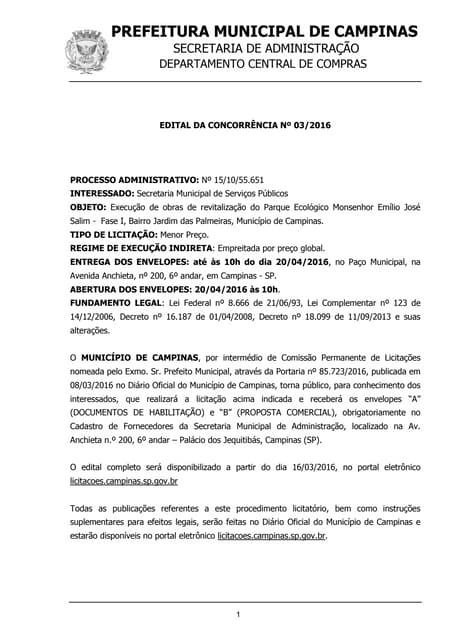 PREFEITURA MUNICIPAL DE CAMPINAS
SECRETARIA DE ADMINISTRAÇÃO
DEPARTAMENTO CENTRAL DE COMPRAS

EDITAL DA CONCORRÊNCIA Nº 03/2016

PROCESSO ADMINISTRATIVO: Nº 15/10/55.651
INTERESSADO: Secretaria Municipal de Serviços Públicos
OBJETO: Execução de obras de revitalização do Parque Ecológico Monsenhor Emílio José Salim - Fase I, Bairro Jardim das Palmeiras, Município de Campinas.
TIPO DE LICITAÇÃO: Menor Preço.
REGIME DE EXECUÇÃO INDIRETA: Empreitada por preço global.
ENTREGA DOS ENVELOPES: até às 10h do dia 20/04/2016, no Paço Municipal, na Avenida Anchieta, nº 200, 6º andar, em Campinas - SP.
ABERTURA DOS ENVELOPES: 20/04/2016 às 10h.
FUNDAMENTO LEGAL: Lei Federal nº 8.666 de 21/06/93, Lei Complementar nº 123 de 14/12/2006, Decreto nº 16.187 de 01/04/2008, Decreto nº 18.099 de 11/09/2013 e suas alterações.

O MUNICÍPIO DE CAMPINAS, por intermédio de Comissão Permanente de Licitações nomeada pelo Exmo. Sr. Prefeito Municipal, através da Portaria nº 85.723/2016, publicada em 08/03/2016 no Diário Oficial do Município de Campinas, torna público, para conhecimento dos interessados, que realizará a licitação acima indicada e receberá os envelopes "A" (DOCUMENTOS DE HABILITAÇÃO) e "B" (PROPOSTA COMERCIAL), obrigatoriamente no Cadastro de Fornecedores da Secretaria Municipal de Administração, localizado na Av. Anchieta n.º 200, 6º andar – Palácio dos Jequitibás, Campinas (SP).

O edital completo será disponibilizado a partir do dia 16/03/2016, no portal eletrônico licitacoes.campinas.sp.gov.br

Todas as publicações referentes a este procedimento licitatório, bem como instruções suplementares para efeitos legais, serão feitas no Diário Oficial do Município de Campinas e estarão disponíveis no portal eletrônico licitacoes.campinas.sp.gov.br.

1